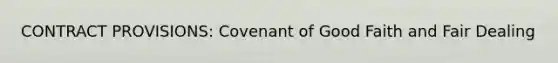 CONTRACT PROVISIONS: Covenant of Good Faith and Fair Dealing